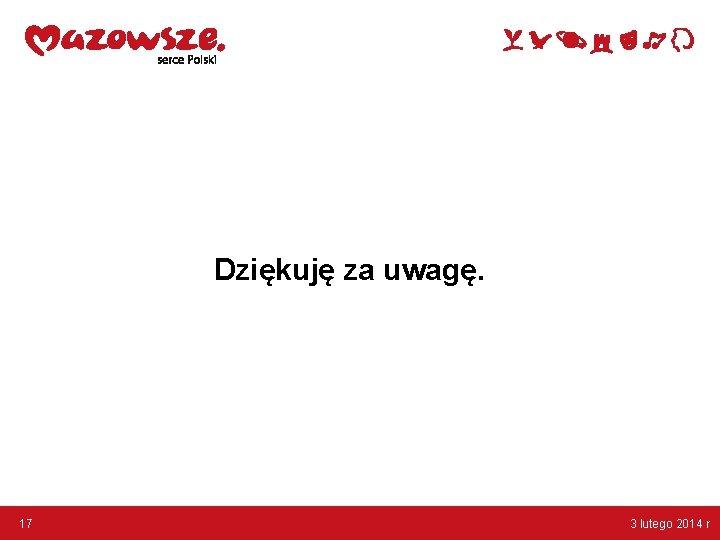 Mazowsze. serce Polski

Dziękuję za uwagę.

17

3 lutego 2014 r